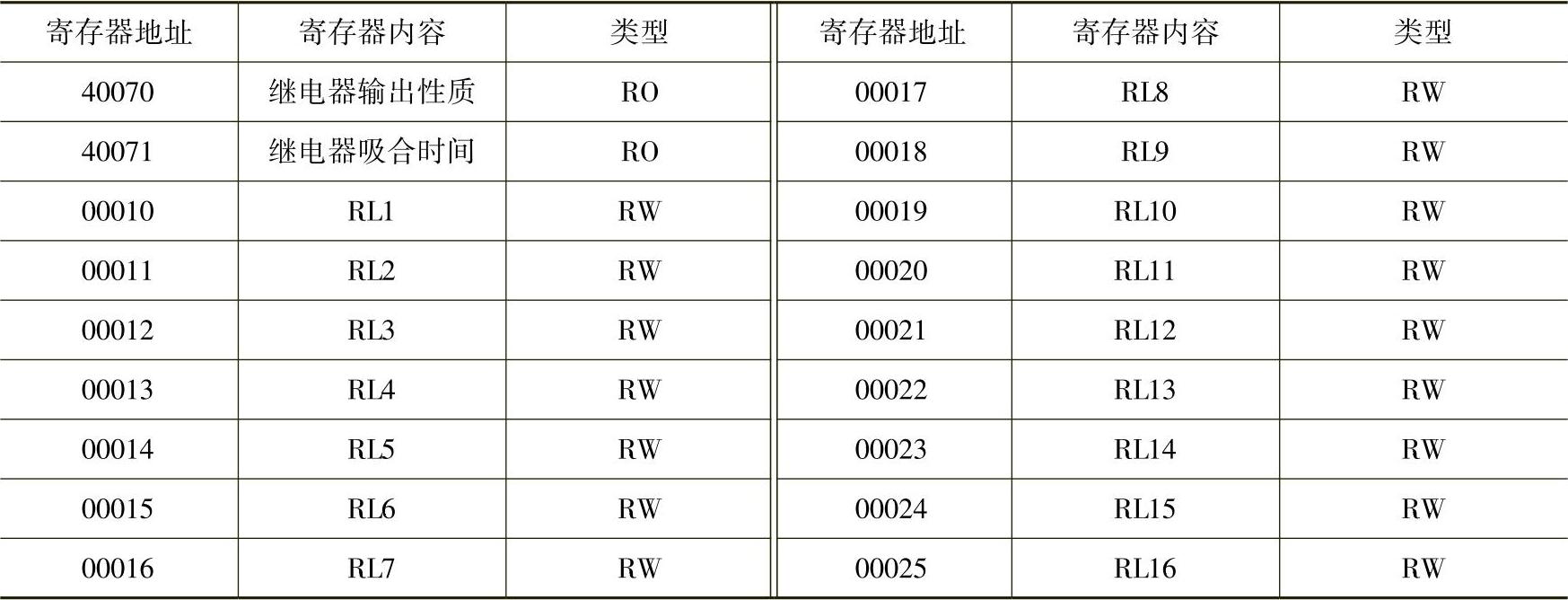 | 寄存器地址 | 寄存器内容 | 类型 | 寄存器地址 | 寄存器内容 | 类型 |
|---|---|---|---|---|---|
| 40070 | 继电器输出性质 | RO | 00017 | RL8 | RW |
| 40071 | 继电器吸合时间 | RO | 00018 | RL9 | RW |
| 00010 | RL1 | RW | 00019 | RL10 | RW |
| 00011 | RL2 | RW | 00020 | RL11 | RW |
| 00012 | RL3 | RW | 00021 | RL12 | RW |
| 00013 | RL4 | RW | 00022 | RL13 | RW |
| 00014 | RL5 | RW | 00023 | RL14 | RW |
| 00015 | RL6 | RW | 00024 | RL15 | RW |
| 00016 | RL7 | RW | 00025 | RL16 | RW |